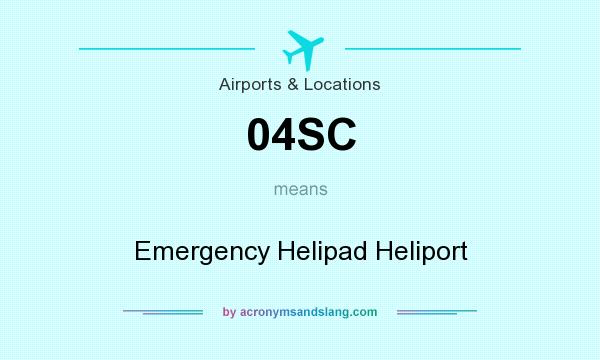 Airports & Locations

04SC

means

Emergency Helipad Heliport

by acronymsandslang.com